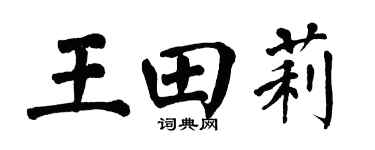 王田莉

词典网